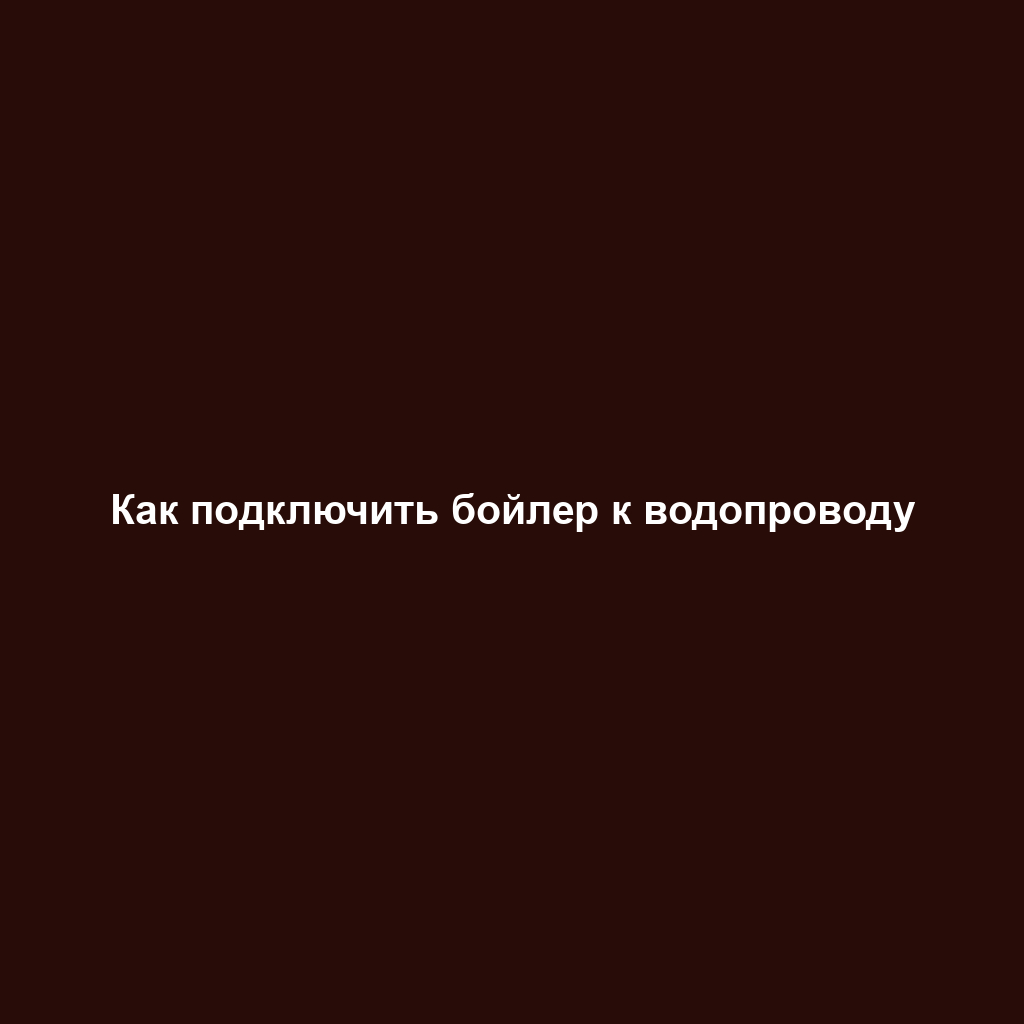 Как подключить бойлер к водопроводу